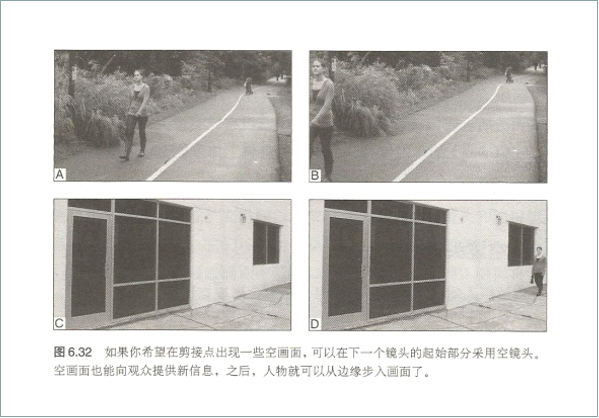 A

B

C

D

图6.32 如果你希望在剪接点出现一些空画面，可以在下一个镜头的起始部分采用空镜头。空画面也能向观众提供新信息，之后，人物就可以从边缘步入画面了。